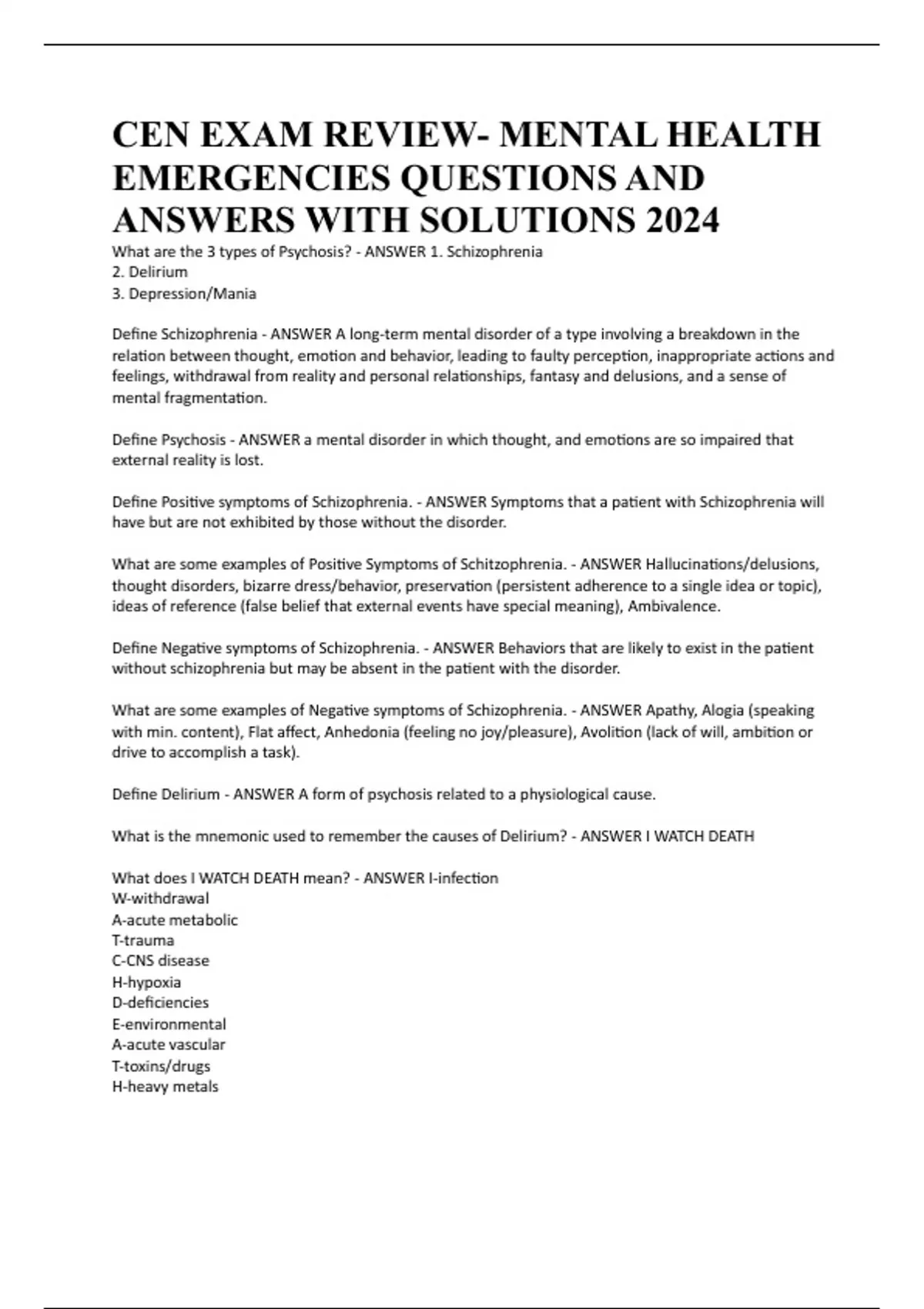 CEN EXAM REVIEW- MENTAL HEALTH EMERGENCIES QUESTIONS AND ANSWERS WITH SOLUTIONS 2024

What are the 3 types of Psychosis? - ANSWER 1. Schizophrenia
2. Delirium
3. Depression/Mania

Define Schizophrenia - ANSWER A long-term mental disorder of a type involving a breakdown in the relation between thought, emotion and behavior, leading to faulty perception, inappropriate actions and feelings, withdrawal from reality and personal relationships, fantasy and delusions, and a sense of mental fragmentation.

Define Psychosis - ANSWER a mental disorder in which thought, and emotions are so impaired that external reality is lost.

Define Positive symptoms of Schizophrenia. - ANSWER Symptoms that a patient with Schizophrenia will have but are not exhibited by those without the disorder.

What are some examples of Positive Symptoms of Schitzophrenia. - ANSWER Hallucinations/delusions, thought disorders, bizarre dress/behavior, preservation (persistent adherence to a single idea or topic), ideas of reference (false belief that external events have special meaning), Ambivalence.

Define Negative symptoms of Schizophrenia. - ANSWER Behaviors that are likely to exist in the patient without schizophrenia but may be absent in the patient with the disorder.

What are some examples of Negative symptoms of Schizophrenia. - ANSWER Apathy, Alogia (speaking with min. content), Flat affect, Anhedonia (feeling no joy/pleasure), Avolition (lack of will, ambition or drive to accomplish a task).

Define Delirium - ANSWER A form of psychosis related to a physiological cause.

What is the mnemonic used to remember the causes of Delirium? - ANSWER I WATCH DEATH

What does I WATCH DEATH mean? - ANSWER I-infection
W-withdrawal
A-acute metabolic
T-trauma
C-CNS disease
H-hypoxia
D-deficiencies
E-environmental
A-acute vascular
T-toxins/drugs
H-heavy metals